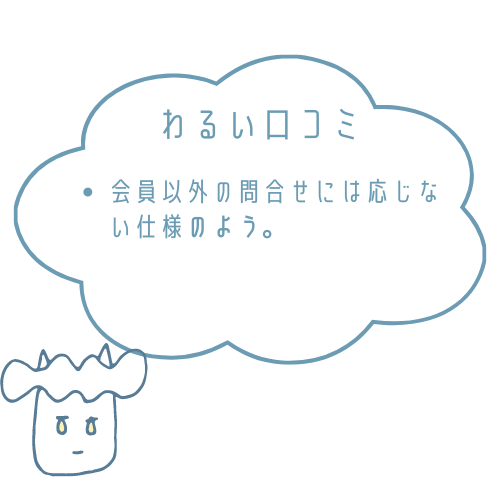 わるい口コミ

• 会員以外の問合せには応じない仕様のよう。